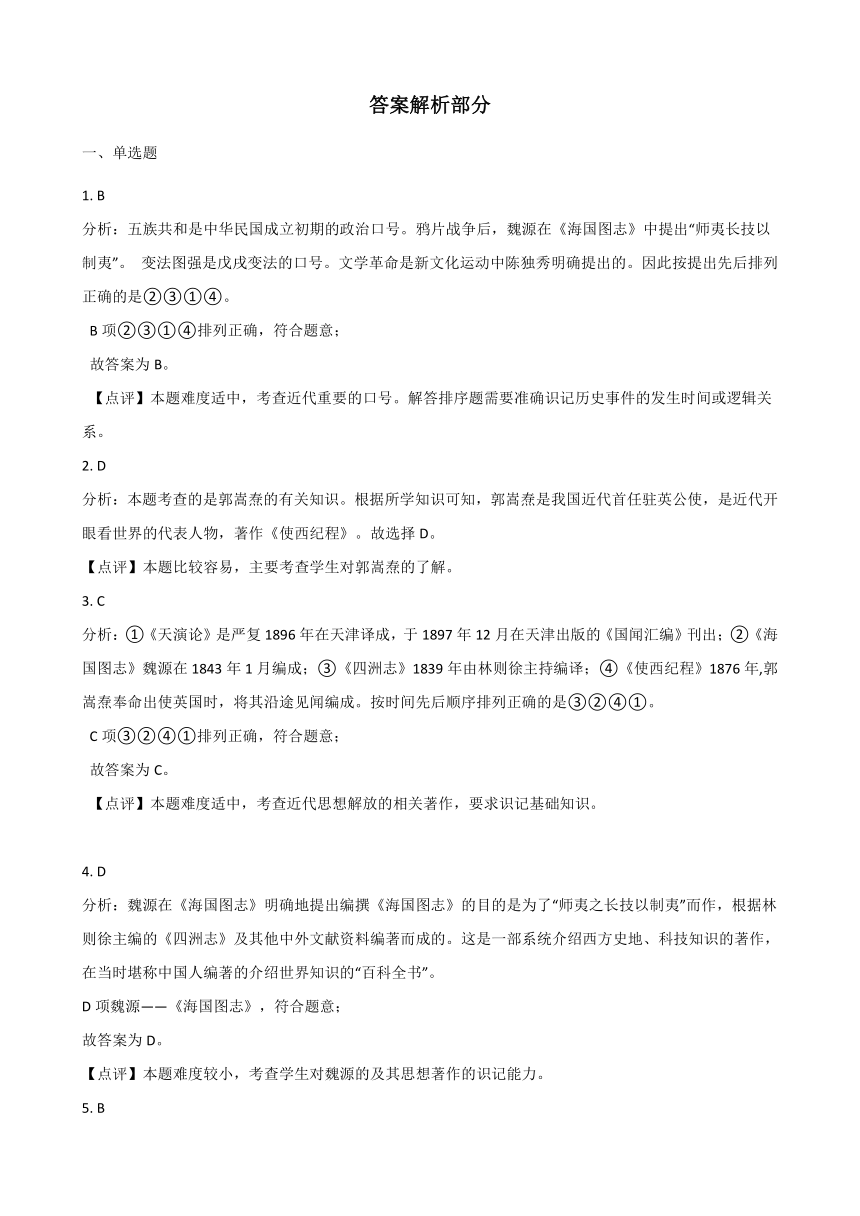 答案解析部分

一、单选题

1. B

分析：五族共和是中华民国成立初期的政治口号。鸦片战争后，魏源在《海国图志》中提出“师夷长技以制夷”。 变法图强是戊戌变法的口号。文学革命是新文化运动中陈独秀明确提出的。因此按提出先后排列正确的是②③①④。

B 项②③①④排列正确，符合题意；

故答案为 B。

【点评】本题难度适中，考查近代重要的口号。解答排序题需要准确识记历史事件的发生时间或逻辑关系。

2. D

分析：本题考查的是郭嵩焘的有关知识。根据所学知识可知，郭嵩焘是我国近代首任驻英公使，是近代开眼看世界的代表人物，著作《使西纪程》。故选择 D。

【点评】本题比较容易，主要考查学生对郭嵩焘的了解。

3. C

分析：①《天演论》是严复 1896 年在天津译成，于 1897 年 12 月在天津出版的《国闻汇编》刊出；②《海国图志》魏源在 1843 年 1 月编成；③《四洲志》1839 年由林则徐主持编译；④《使西纪程》1876 年,郭嵩焘奉命出使英国时，将其沿途见闻编成。按时间先后顺序排列正确的是③②④①。

C 项③②④①排列正确，符合题意；

故答案为 C。

【点评】本题难度适中，考查近代思想解放的相关著作，要求识记基础知识。

4. D

分析：魏源在《海国图志》明确地提出编撰《海国图志》的目的是为了“师夷之长技以制夷”而作，根据林则徐主编的《四洲志》及其他中外文献资料编著而成的。这是一部系统介绍西方史地、科技知识的著作，在当时堪称中国人编著的介绍世界知识的“百科全书”。

D 项魏源——《海国图志》，符合题意；

故答案为 D。

【点评】本题难度较小，考查学生对魏源的及其思想著作的识记能力。

5. B